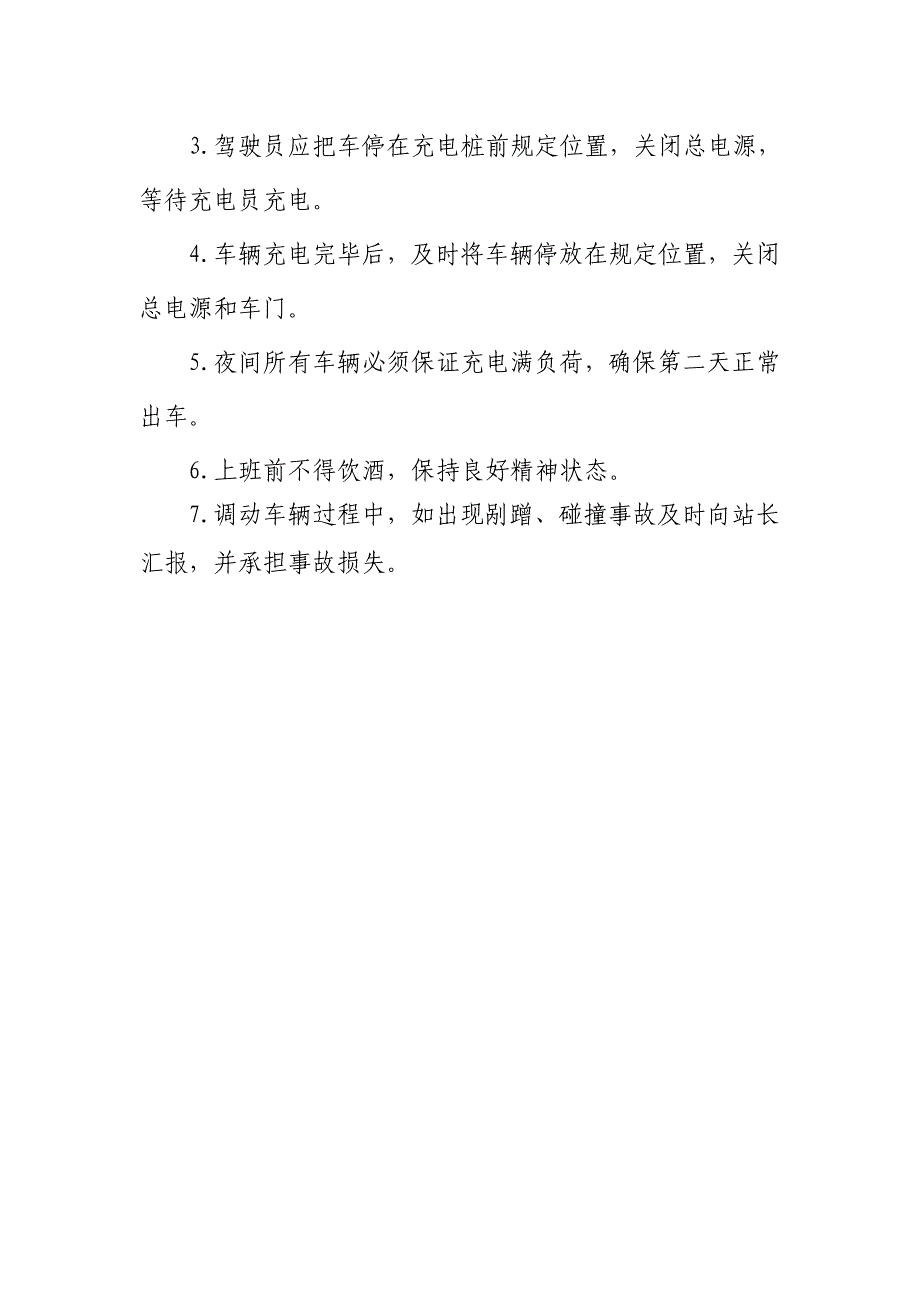 3.驾驶员应把车停在充电桩前规定位置，关闭总电源，等待充电员充电。

4.车辆充电完毕后，及时将车辆停放在规定位置，关闭总电源和车门。

5.夜间所有车辆必须保证充电满负荷，确保第二天正常出车。

6.上班前不得饮酒，保持良好精神状态。

7.调动车辆过程中，如出现剐蹭、碰撞事故及时向站长汇报，并承担事故损失。